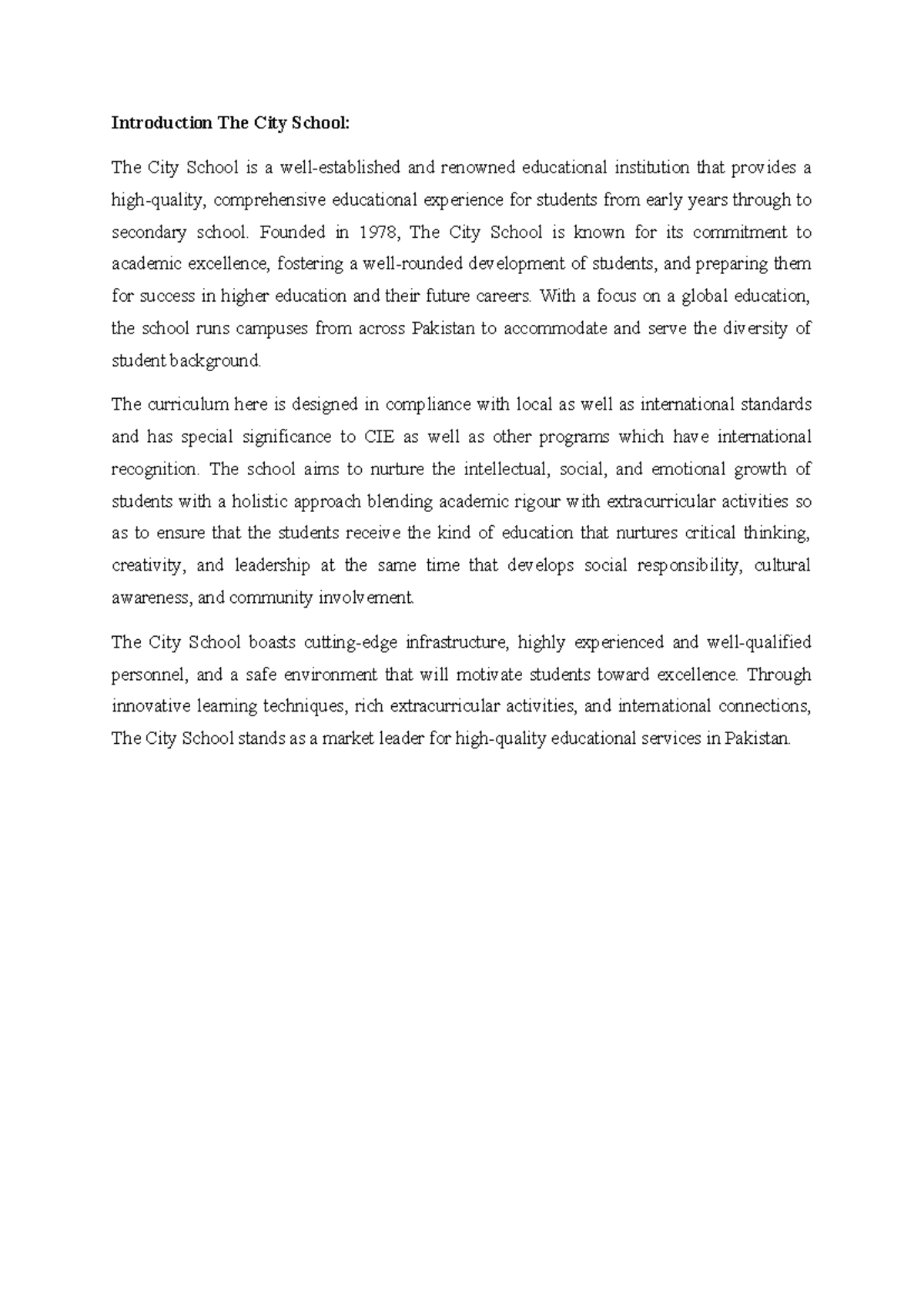 Introduction The City School:

The City School is a well-established and renowned educational institution that provides a high-quality, comprehensive educational experience for students from early years through to secondary school. Founded in 1978, The City School is known for its commitment to academic excellence, fostering a well-rounded development of students, and preparing them for success in higher education and their future careers. With a focus on a global education, the school runs campuses from across Pakistan to accommodate and serve the diversity of student background.

The curriculum here is designed in compliance with local as well as international standards and has special significance to CIE as well as other programs which have international recognition. The school aims to nurture the intellectual, social, and emotional growth of students with a holistic approach blending academic rigour with extracurricular activities so as to ensure that the students receive the kind of education that nurtures critical thinking, creativity, and leadership at the same time that develops social responsibility, cultural awareness, and community involvement.

The City School boasts cutting-edge infrastructure, highly experienced and well-qualified personnel, and a safe environment that will motivate students toward excellence. Through innovative learning techniques, rich extracurricular activities, and international connections, The City School stands as a market leader for high-quality educational services in Pakistan.